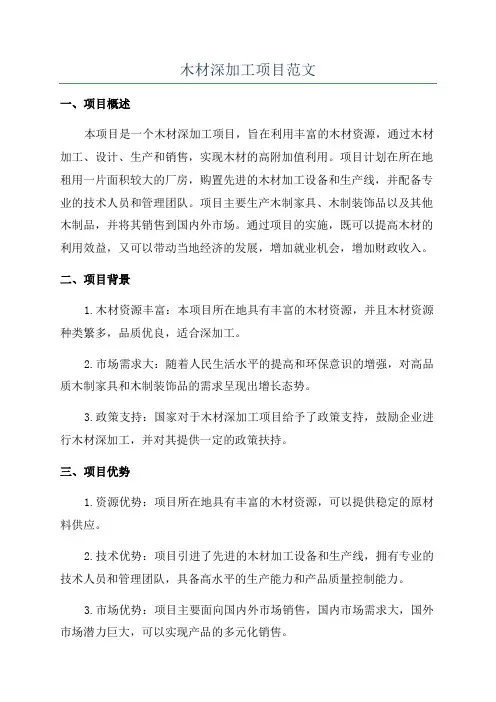 木材深加工项目范文

一、项目概述

本项目是一个木材深加工项目，旨在利用丰富的木材资源，通过木材加工、设计、生产和销售，实现木材的高附加值利用。项目计划在所在地租用一片面积较大的厂房，购置先进的木材加工设备和生产线，并配备专业的技术人员和管理团队。项目主要生产木制家具、木制装饰品以及其他木制品，并将其销售到国内外市场。通过项目的实施，既可以提高木材的利用效益，又可以带动当地经济的发展，增加就业机会，增加财政收入。

二、项目背景

1.木材资源丰富：本项目所在地具有丰富的木材资源，并且木材资源种类繁多，品质优良，适合深加工。

2.市场需求大：随着人民生活水平的提高和环保意识的增强，对高品质木制家具和木制装饰品的需求呈现出增长态势。

3.政策支持：国家对于木材深加工项目给予了政策支持，鼓励企业进行木材深加工，并对其提供一定的政策扶持。

三、项目优势

1.资源优势：项目所在地具有丰富的木材资源，可以提供稳定的原材料供应。

2.技术优势：项目引进了先进的木材加工设备和生产线，拥有专业的技术人员和管理团队，具备高水平的生产能力和产品质量控制能力。

3.市场优势：项目主要面向国内外市场销售，国内市场需求大，国外市场潜力巨大，可以实现产品的多元化销售。